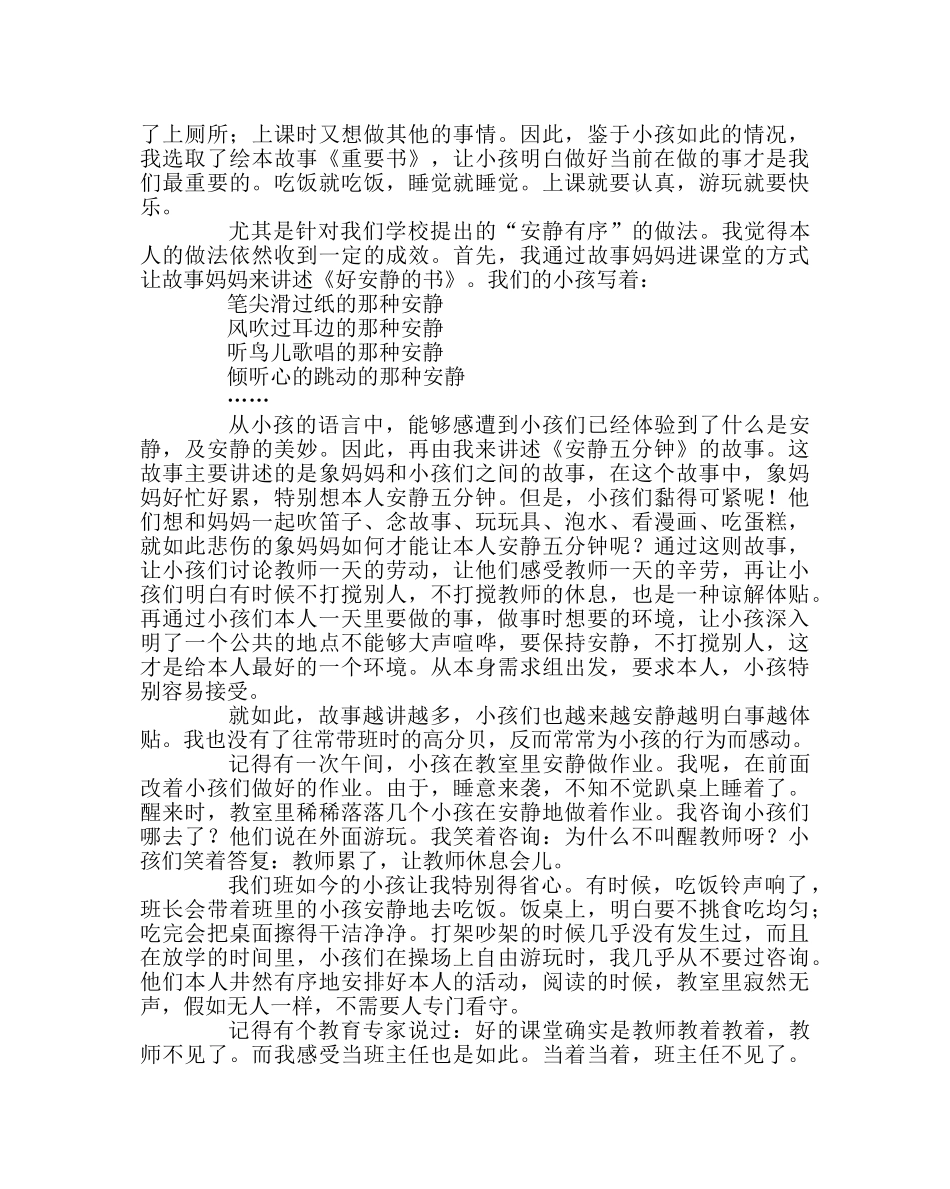 了上厕所；上课时又想做其他的事情。因此，鉴于小孩如此的情况，我选取了绘本故事《重要书》，让小孩明白做好当前在做的事才是我们最重要的。吃饭就吃饭，睡觉就睡觉。上课就要认真，游玩就要快乐。

尤其是针对我们学校提出的“安静有序”的做法。我觉得本人的做法依然收到一定的成效。首先，我通过故事妈妈进课堂的方式让故事妈妈来讲述《好安静的书》。我们的小孩写着：

笔尖滑过纸的那种安静
风吹过耳边的那种安静
听鸟儿歌唱的那种安静
倾听心的跳动的那种安静
……

从小孩的语言中，能够感遭到小孩们已经体验到了什么是安静，及安静的美妙。因此，再由我来讲述《安静五分钟》的故事。这故事主要讲述的是象妈妈和小孩们之间的故事，在这个故事中，象妈妈好忙好累，特别想本人安静五分钟。但是，小孩们黏得可紧呢！他们想和妈妈一起吹笛子、念故事、玩玩具、泡水、看漫画、吃蛋糕，就如此悲伤的象妈妈如何才能让本人安静五分钟呢？通过这则故事，让小孩们讨论教师一天的劳动，让他们感受教师一天的辛劳，再让小孩们明白有时候不打搅别人，不打搅教师的休息，也是一种谅解体贴。再通过小孩们本人一天里要做的事，做事时想要的环境，让小孩深入明了一个公共的地点不能够大声喧哗，要保持安静，不打搅别人，这才是给本人最好的一个环境。从本身需求组出发，要求本人，小孩特别容易接受。

就如此，故事越讲越多，小孩们也越来越安静越明白事越体贴。我也没有了往常带班时的高分贝，反而常常为小孩的行为而感动。

记得有一次午间，小孩在教室里安静做作业。我呢，在前面改着小孩们做好的作业。由于，睡意来袭，不知不觉趴桌上睡着了。醒来时，教室里稀稀落落几个小孩在安静地做着作业。我咨询小孩们哪去了？他们说在外面游玩。我笑着咨询：为什么不叫醒教师呀？小孩们笑着答复：教师累了，让教师休息会儿。

我们班如今的小孩让我特别得省心。有时候，吃饭铃声响了，班长会带着班里的小孩安静地去吃饭。饭桌上，明白要不挑食吃均匀；吃完会把桌面擦得干洁净净。打架吵架的时候几乎没有发生过，而且在放学的时间里，小孩们在操场上自由游玩时，我几乎从不要过咨询。他们本人井然有序地安排好本人的活动，阅读的时候，教室里寂然无声，假如无人一样，不需要人专门看守。

记得有个教育专家说过：好的课堂确实是教师教着教着，教师不见了。而我感受当班主任也是如此。当着当着，班主任不见了。